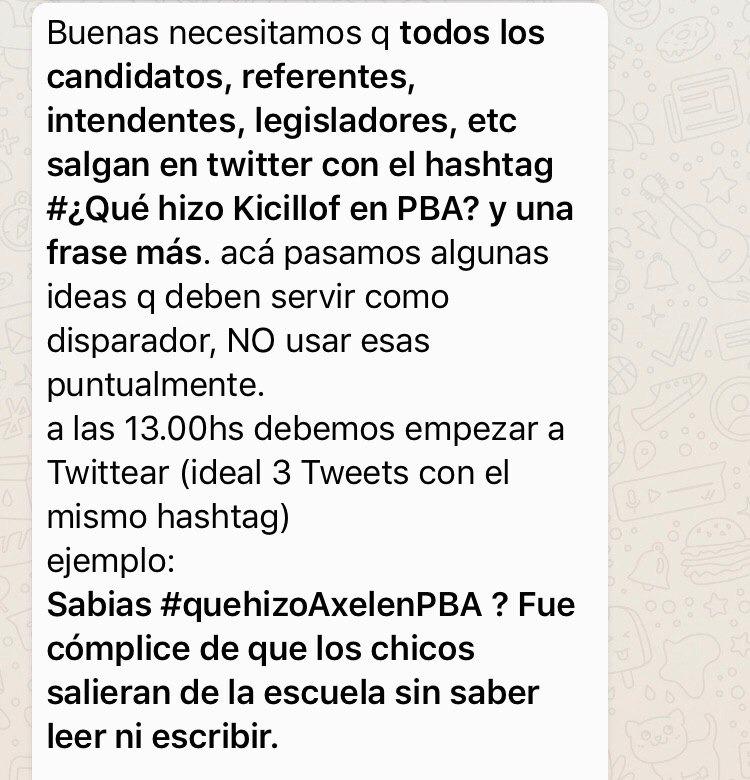 Buenas necesitamos q todos los candidatos, referentes, intendentes, legisladores, etc salgan en twitter con el hashtag #¿Qué hizo Kicillof en PBA? y una frase más. acá pasamos algunas ideas q deben servir como disparador, NO usar esas puntualmente.
a las 13.00hs debemos empezar a Twittear (ideal 3 Tweets con el mismo hashtag)
ejemplo:
Sabias #quehizoAxelenPBA ? Fue cómplice de que los chicos salieran de la escuela sin saber leer ni escribir.